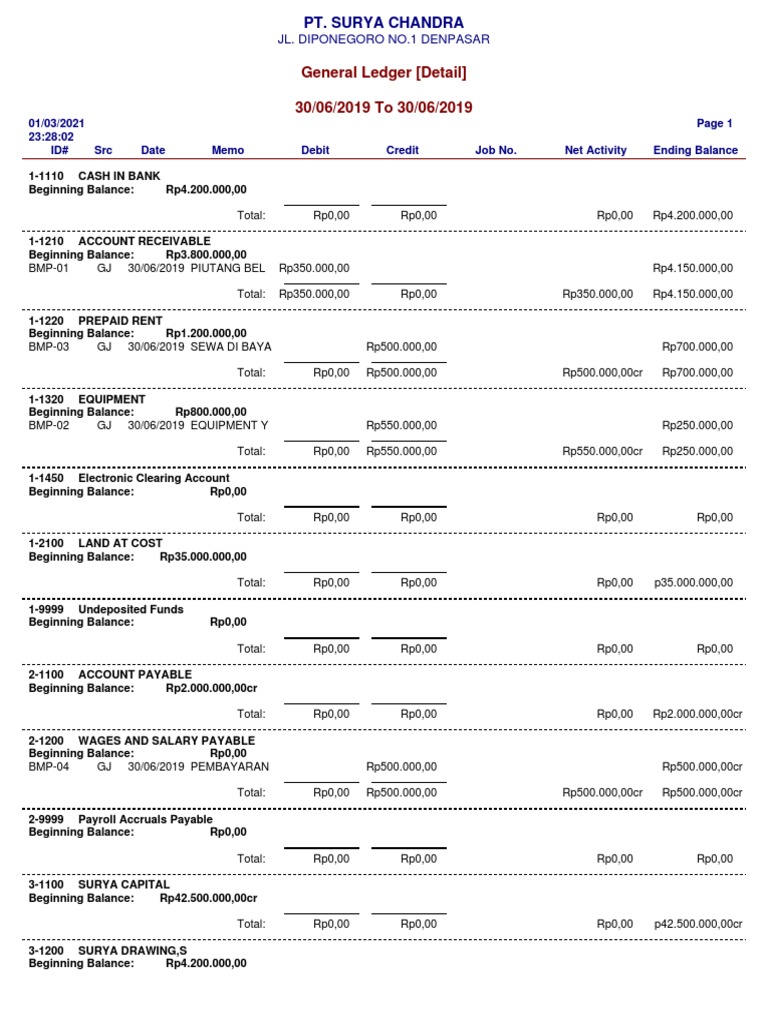 PT. SURYA CHANDRA
JL. DIPONEGORO NO.1 DENPASAR

General Ledger [Detail]

30/06/2019 To 30/06/2019

01/03/2021
23:28:02

Page 1

| ID# | Src | Date | Memo | Debit | Credit | Job No. | Net Activity | Ending Balance |
|---|---|---|---|---|---|---|---|---|
| 1-1110 CASH IN BANK | | | | | | | | |
| Beginning Balance: Rp4.200.000,00 | | | | | | | | |
| | | | Total: | Rp0,00 | Rp0,00 | | Rp0,00 | Rp4.200.000,00 |
| 1-1210 ACCOUNT RECEIVABLE | | | | | | | | |
| Beginning Balance: Rp3.800.000,00 | | | | | | | | |
| BMP-01 | GJ | 30/06/2019 | PIUTANG BEL | Rp350.000,00 | | | | Rp4.150.000,00 |
| | | | Total: | Rp350.000,00 | Rp0,00 | | Rp350.000,00 | Rp4.150.000,00 |
| 1-1220 PREPAID RENT | | | | | | | | |
| Beginning Balance: Rp1.200.000,00 | | | | | | | | |
| BMP-03 | GJ | 30/06/2019 | SEWA DI BAYA | | Rp500.000,00 | | | Rp700.000,00 |
| | | | Total: | Rp0,00 | Rp500.000,00 | | Rp500.000,00cr | Rp700.000,00 |
| 1-1320 EQUIPMENT | | | | | | | | |
| Beginning Balance: Rp800.000,00 | | | | | | | | |
| BMP-02 | GJ | 30/06/2019 | EQUIPMENT Y | | Rp550.000,00 | | | Rp250.000,00 |
| | | | Total: | Rp0,00 | Rp550.000,00 | | Rp550.000,00cr | Rp250.000,00 |
| 1-1450 Electronic Clearing Account | | | | | | | | |
| Beginning Balance: Rp0,00 | | | | | | | | |
| | | | Total: | Rp0,00 | Rp0,00 | | Rp0,00 | Rp0,00 |
| 1-2100 LAND AT COST | | | | | | | | |
| Beginning Balance: Rp35.000.000,00 | | | | | | | | |
| | | | Total: | Rp0,00 | Rp0,00 | | Rp0,00 | p35.000.000,00 |
| 1-9999 Undeposited Funds | | | | | | | | |
| Beginning Balance: Rp0,00 | | | | | | | | |
| | | | Total: | Rp0,00 | Rp0,00 | | Rp0,00 | Rp0,00 |
| 2-1100 ACCOUNT PAYABLE | | | | | | | | |
| Beginning Balance: Rp2.000.000,00cr | | | | | | | | |
| | | | Total: | Rp0,00 | Rp0,00 | | Rp0,00 | Rp2.000.000,00cr |
| 2-1200 WAGES AND SALARY PAYABLE | | | | | | | | |
| Beginning Balance: Rp0,00 | | | | | | | | |
| BMP-04 | GJ | 30/06/2019 | PEMBAYARAN | | Rp500.000,00 | | | Rp500.000,00cr |
| | | | Total: | Rp0,00 | Rp500.000,00 | | Rp500.000,00cr | Rp500.000,00cr |
| 2-9999 Payroll Accruals Payable | | | | | | | | |
| Beginning Balance: Rp0,00 | | | | | | | | |
| | | | Total: | Rp0,00 | Rp0,00 | | Rp0,00 | Rp0,00 |
| 3-1100 SURYA CAPITAL | | | | | | | | |
| Beginning Balance: Rp42.500.000,00cr | | | | | | | | |
| | | | Total: | Rp0,00 | Rp0,00 | | Rp0,00 | p42.500.000,00cr |
| 3-1200 SURYA DRAWING,S | | | | | | | | |
| Beginning Balance: Rp4.200.000,00 | | | | | | | | |